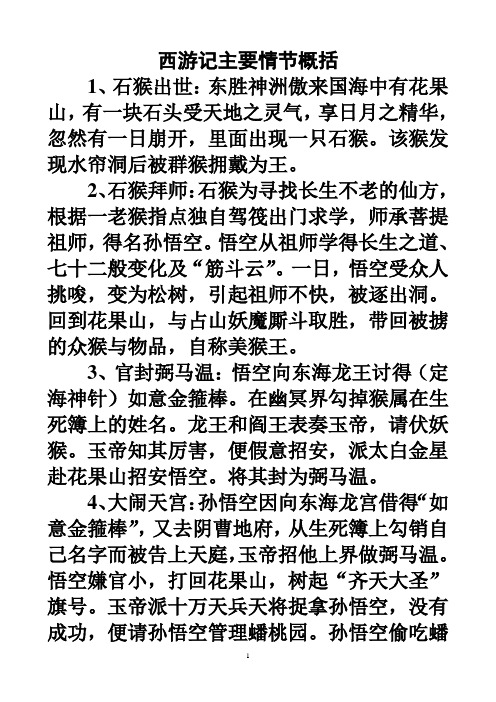 西游记主要情节概括

1、石猴出世：东胜神洲傲来国海中有花果山，有一块石头受天地之灵气，享日月之精华，忽然有一日崩开，里面出现一只石猴。该猴发现水帘洞后被群猴拥戴为王。

2、石猴拜师：石猴为寻找长生不老的仙方，根据一老猴指点独自驾筏出门求学，师承菩提祖师，得名孙悟空。悟空从祖师学得长生之道、七十二般变化及“筋斗云”。一日，悟空受众人挑唆，变为松树，引起祖师不快，被逐出洞。回到花果山，与占山妖魔厮斗取胜，带回被掳的众猴与物品，自称美猴王。

3、官封弼马温：悟空向东海龙王讨得（定海神针）如意金箍棒。在幽冥界勾掉猴属在生死簿上的姓名。龙王和阎王表奏玉帝，请伏妖猴。玉帝知其厉害，便假意招安，派太白金星赴花果山招安悟空。将其封为弼马温。

4、大闹天宫：孙悟空因向东海龙宫借得“如意金箍棒”，又去阴曹地府，从生死簿上勾销自己名字而被告上天庭，玉帝招他上界做弼马温。悟空嫌官小，打回花果山，树起“齐天大圣”旗号。玉帝派十万天兵天将捉拿孙悟空，没有成功，便请孙悟空管理蟠桃园。孙悟空偷吃蟠

1